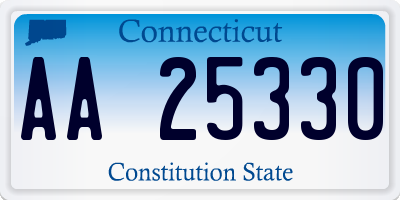 Connecticut

AA 25330

Constitution State